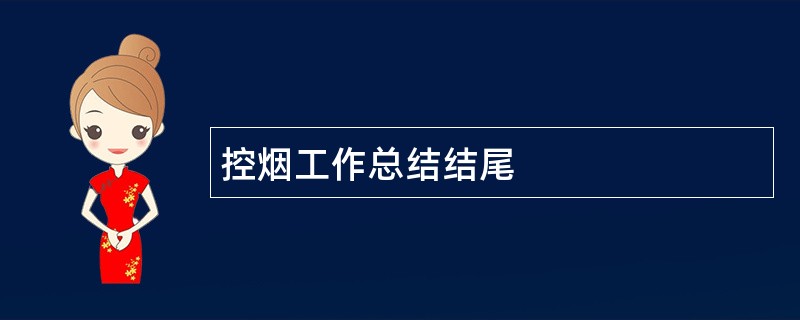 控烟工作总结结尾